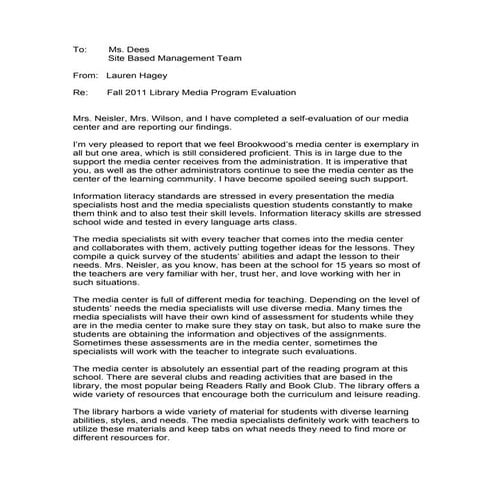 To: Ms. Dees
Site Based Management Team

From: Lauren Hagey

Re: Fall 2011 Library Media Program Evaluation

Mrs. Neisler, Mrs. Wilson, and I have completed a self-evaluation of our media center and are reporting our findings.

I'm very pleased to report that we feel Brookwood's media center is exemplary in all but one area, which is still considered proficient. This is in large due to the support the media center receives from the administration. It is imperative that you, as well as the other administrators continue to see the media center as the center of the learning community. I have become spoiled seeing such support.

Information literacy standards are stressed in every presentation the media specialists host and the media specialists question students constantly to make them think and to also test their skill levels. Information literacy skills are stressed school wide and tested in every language arts class.

The media specialists sit with every teacher that comes into the media center and collaborates with them, actively putting together ideas for the lessons. They compile a quick survey of the students' abilities and adapt the lesson to their needs. Mrs. Neisler, as you know, has been at the school for 15 years so most of the teachers are very familiar with her, trust her, and love working with her in such situations.

The media center is full of different media for teaching. Depending on the level of students' needs the media specialists will use diverse media. Many times the media specialists will have their own kind of assessment for students while they are in the media center to make sure they stay on task, but also to make sure the students are obtaining the information and objectives of the assignments. Sometimes these assessments are in the media center, sometimes the specialists will work with the teacher to integrate such evaluations.

The media center is absolutely an essential part of the reading program at this school. There are several clubs and reading activities that are based in the library, the most popular being Readers Rally and Book Club. The library offers a wide variety of resources that encourage both the curriculum and leisure reading.

The library harbors a wide variety of material for students with diverse learning abilities, styles, and needs. The media specialists definitely work with teachers to utilize these materials and keep tabs on what needs they need to find more or different resources for.